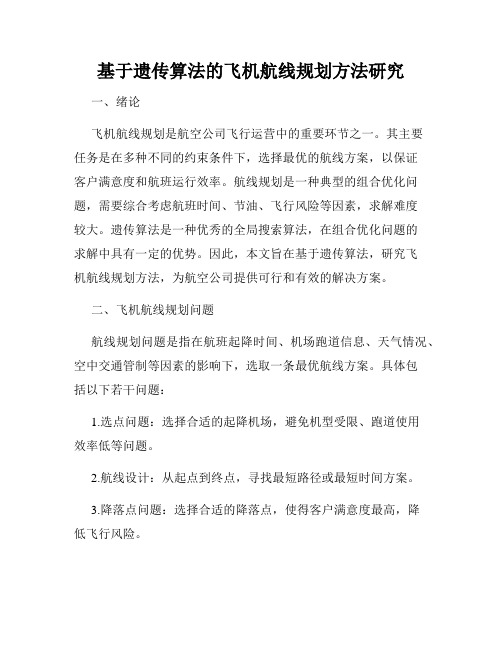 基于遗传算法的飞机航线规划方法研究

一、绪论

飞机航线规划是航空公司飞行运营中的重要环节之一。其主要任务是在多种不同的约束条件下，选择最优的航线方案，以保证客户满意度和航班运行效率。航线规划是一种典型的组合优化问题，需要综合考虑航班时间、节油、飞行风险等因素，求解难度较大。遗传算法是一种优秀的全局搜索算法，在组合优化问题的求解中具有一定的优势。因此，本文旨在基于遗传算法，研究飞机航线规划方法，为航空公司提供可行和有效的解决方案。

二、飞机航线规划问题

航线规划问题是指在航班起降时间、机场跑道信息、天气情况、空中交通管制等因素的影响下，选取一条最优航线方案。具体包括以下若干问题：

1.选点问题：选择合适的起降机场，避免机型受限、跑道使用效率低等问题。

2.航线设计：从起点到终点，寻找最短路径或最短时间方案。

3.降落点问题：选择合适的降落点，使得客户满意度最高，降低飞行风险。